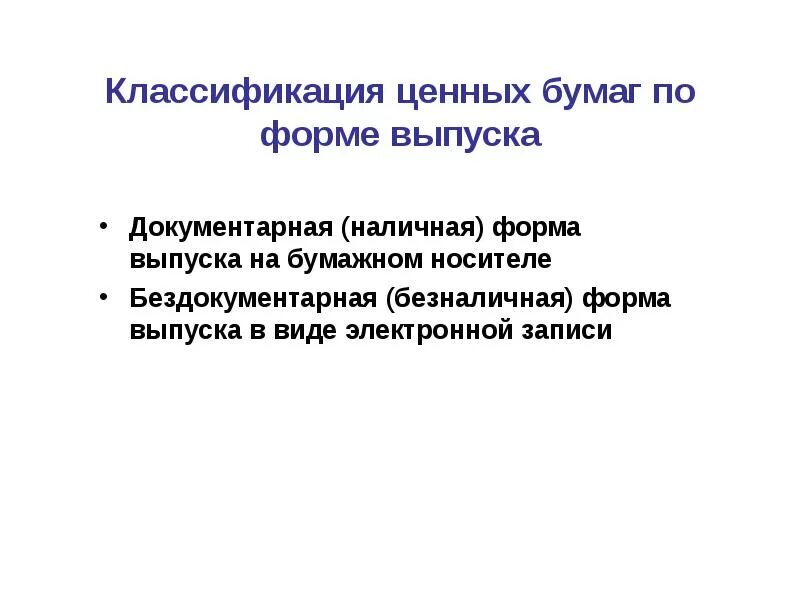 Классификация ценных бумаг по форме выпуска

• Документарная (наличная) форма выпуска на бумажном носителе
• Бездокументарная (безналичная) форма выпуска в виде электронной записи